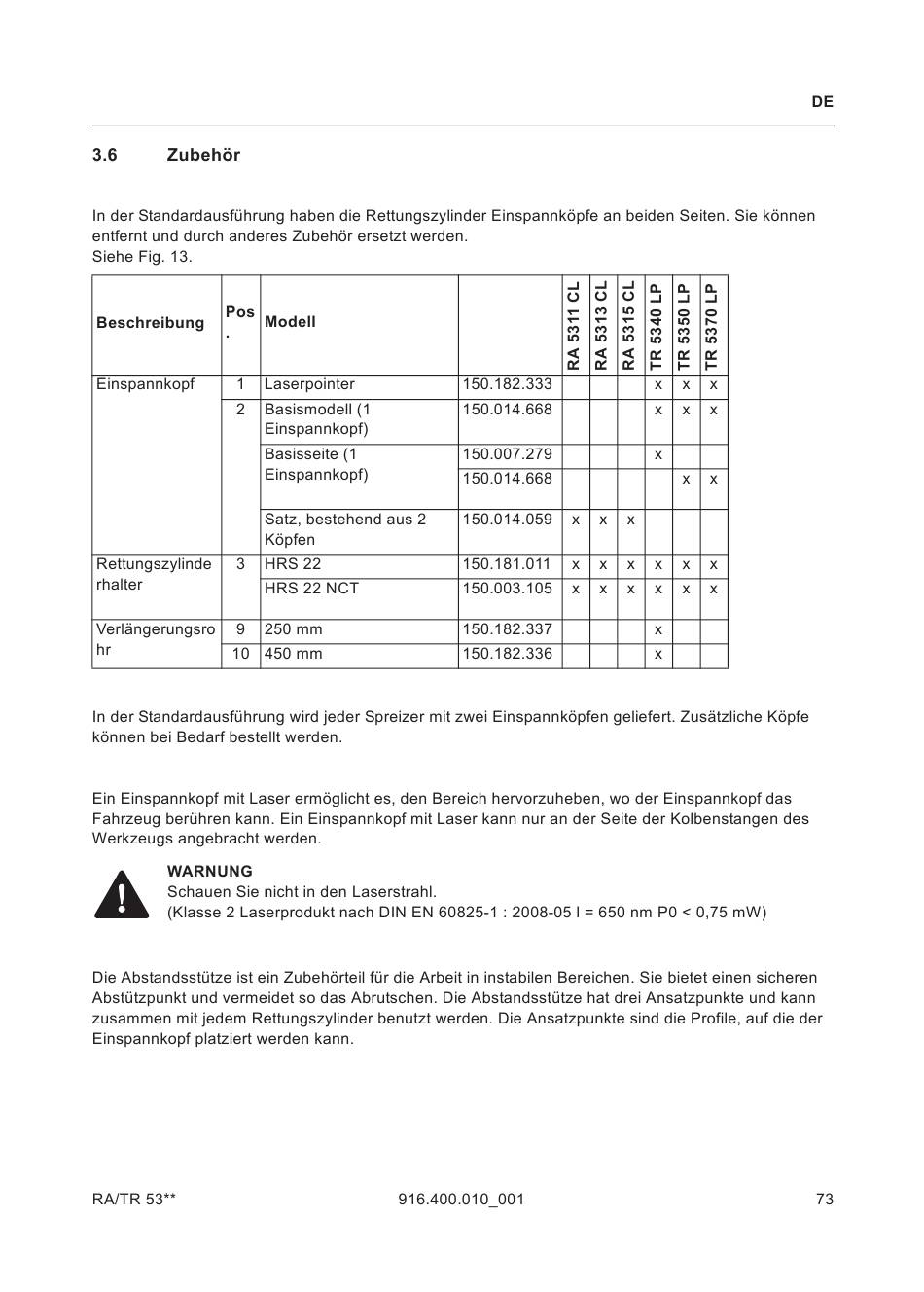 DE

3.6 Zubehör

In der Standardausführung haben die Rettungszylinder Einspannköpfe an beiden Seiten. Sie können entfernt und durch anderes Zubehör ersetzt werden.
Siehe Fig. 13.

| Beschreibung | Pos. | Modell | | RA 5311 CL | RA 5313 CL | RA 5315 CL | TR 5340 LP | TR 5350 LP | TR 5370 LP |
|---|---|---|---|---|---|---|---|---|---|
| Einspannkopf | 1 | Laserpointer | 150.182.333 | | | | x | x | x |
| | 2 | Basismodell (1 Einspannkopf) | 150.014.668 | | | | x | x | x |
| | | Basisseite (1 Einspannkopf) | 150.007.279 | | | | x | | |
| | | | 150.014.668 | | | | | x | x |
| | | Satz, bestehend aus 2 Köpfen | 150.014.059 | x | x | x | | | |
| Rettungszylinderhalter | 3 | HRS 22 | 150.181.011 | x | x | x | x | x | x |
| | | HRS 22 NCT | 150.003.105 | x | x | x | x | x | x |
| Verlängerungsrohr | 9 | 250 mm | 150.182.337 | | | | x | | |
| | 10 | 450 mm | 150.182.336 | | | | x | | |

In der Standardausführung wird jeder Spreizer mit zwei Einspannköpfen geliefert. Zusätzliche Köpfe können bei Bedarf bestellt werden.

Ein Einspannkopf mit Laser ermöglicht es, den Bereich hervorzuheben, wo der Einspannkopf das Fahrzeug berühren kann. Ein Einspannkopf mit Laser kann nur an der Seite der Kolbenstangen des Werkzeugs angebracht werden.

WARNUNG
Schauen Sie nicht in den Laserstrahl.
(Klasse 2 Laserprodukt nach DIN EN 60825-1 : 2008-05 l = 650 nm P0 < 0,75 mW)

Die Abstandsstütze ist ein Zubehörteil für die Arbeit in instabilen Bereichen. Sie bietet einen sicheren Abstützpunkt und vermeidet so das Abrutschen. Die Abstandsstütze hat drei Ansatzpunkte und kann zusammen mit jedem Rettungszylinder benutzt werden. Die Ansatzpunkte sind die Profile, auf die der Einspannkopf platziert werden kann.

RA/TR 53** 916.400.010_001 73